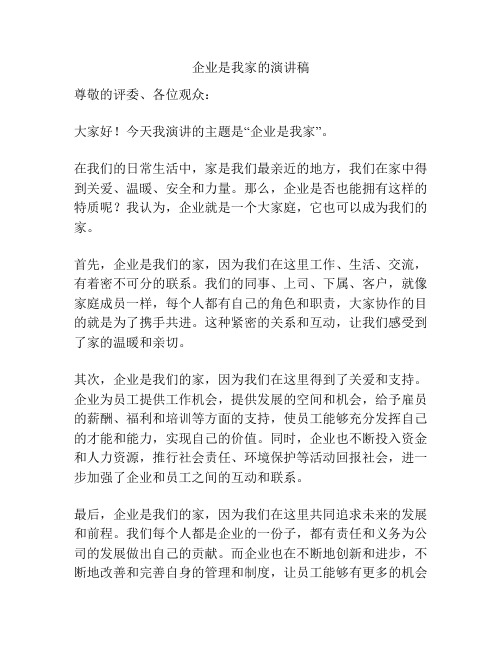 企业是我家的演讲稿

尊敬的评委、各位观众：

大家好！今天我演讲的主题是“企业是我家”。

在我们的日常生活中，家是我们最亲近的地方，我们在家中得到关爱、温暖、安全和力量。那么，企业是否也能拥有这样的特质呢？我认为，企业就是一个大家庭，它也可以成为我们的家。

首先，企业是我们的家，因为我们在这里工作、生活、交流，有着密不可分的联系。我们的同事、上司、下属、客户，就像家庭成员一样，每个人都有自己的角色和职责，大家协作的目的就是为了携手共进。这种紧密的关系和互动，让我们感受到了家的温暖和亲切。

其次，企业是我们的家，因为我们在这里得到了关爱和支持。企业为员工提供工作机会，提供发展的空间和机会，给予雇员的薪酬、福利和培训等方面的支持，使员工能够充分发挥自己的才能和能力，实现自己的价值。同时，企业也不断投入资金和人力资源，推行社会责任、环境保护等活动回报社会，进一步加强了企业和员工之间的互动和联系。

最后，企业是我们的家，因为我们在这里共同追求未来的发展和前程。我们每个人都是企业的一份子，都有责任和义务为公司的发展做出自己的贡献。而企业也在不断地创新和进步，不断地改善和完善自身的管理和制度，让员工能够有更多的机会